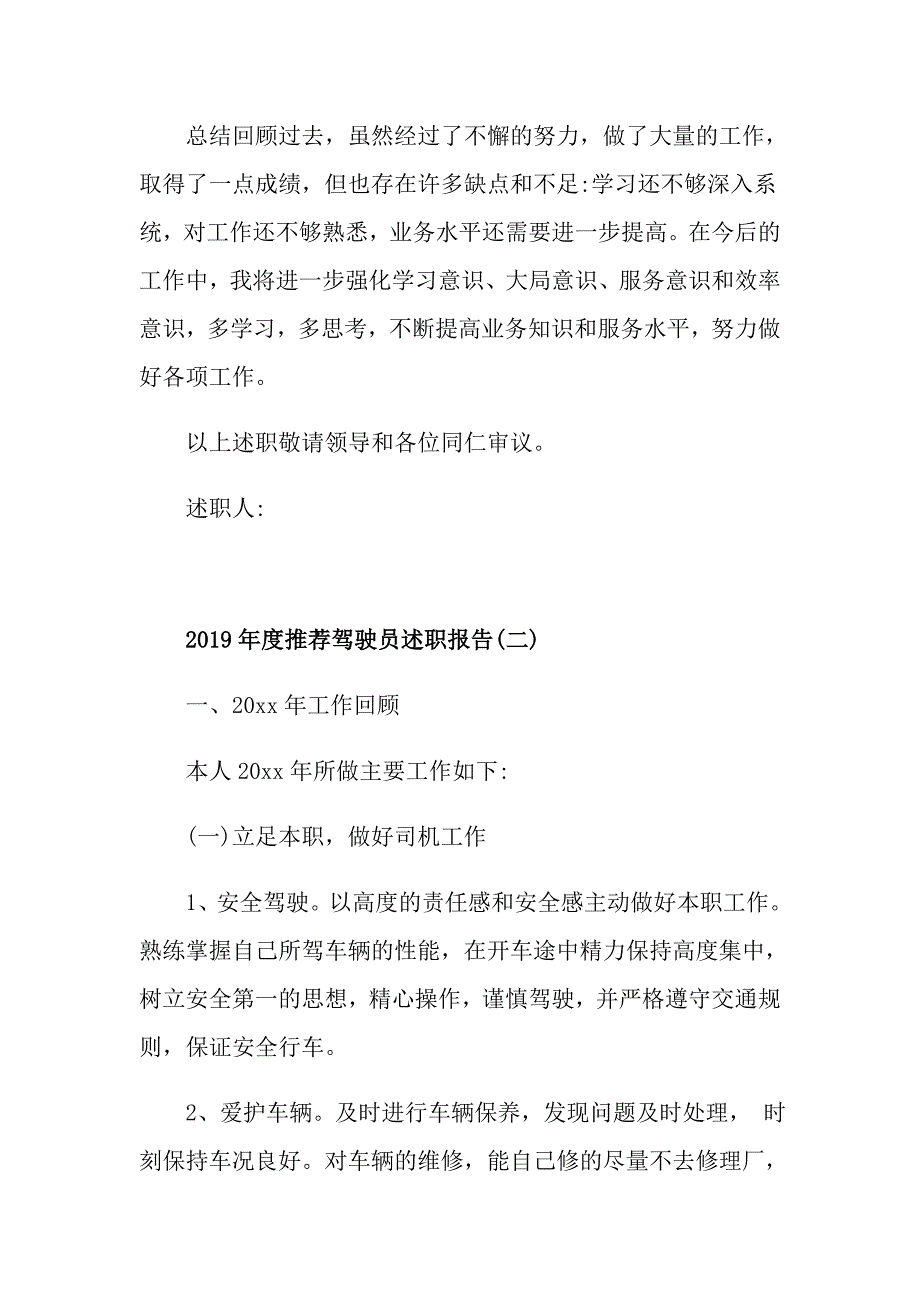 总结回顾过去，虽然经过了不懈的努力，做了大量的工作，取得了一点成绩，但也存在许多缺点和不足:学习还不够深入系统，对工作还不够熟悉，业务水平还需要进一步提高。在今后的工作中，我将进一步强化学习意识、大局意识、服务意识和效率意识，多学习，多思考，不断提高业务知识和服务水平，努力做好各项工作。

以上述职敬请领导和各位同仁审议。

述职人:

2019年度推荐驾驶员述职报告(二)

一、20xx年工作回顾

本人20xx年所做主要工作如下:

(一)立足本职，做好司机工作

1、安全驾驶。以高度的责任感和安全感主动做好本职工作。熟练掌握自己所驾车辆的性能，在开车途中精力保持高度集中，树立安全第一的思想，精心操作，谨慎驾驶，并严格遵守交通规则，保证安全行车。

2、爱护车辆。及时进行车辆保养，发现问题及时处理， 时刻保持车况良好。对车辆的维修，能自己修的尽量不去修理厂，